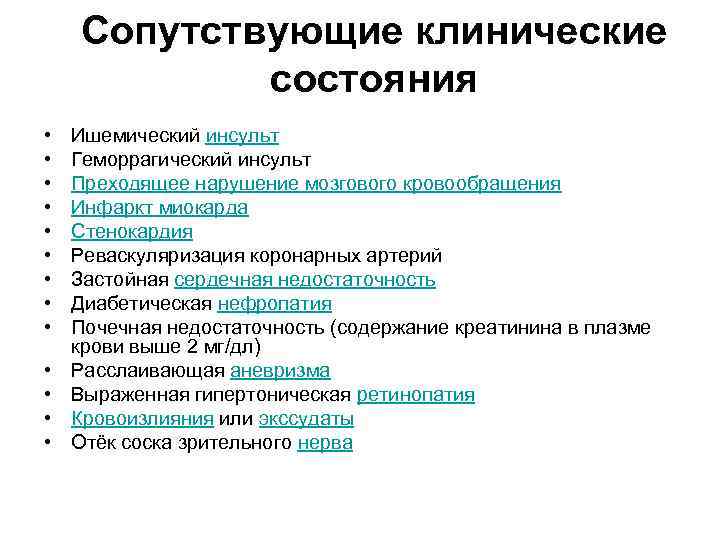 Сопутствующие клинические состояния

• Ишемический инсульт
• Геморрагический инсульт
• Преходящее нарушение мозгового кровообращения
• Инфаркт миокарда
• Стенокардия
• Реваскуляризация коронарных артерий
• Застойная сердечная недостаточность
• Диабетическая нефропатия
• Почечная недостаточность (содержание креатинина в плазме крови выше 2 мг/дл)
• Расслаивающая аневризма
• Выраженная гипертоническая ретинопатия
• Кровоизлияния или экссудаты
• Отёк соска зрительного нерва